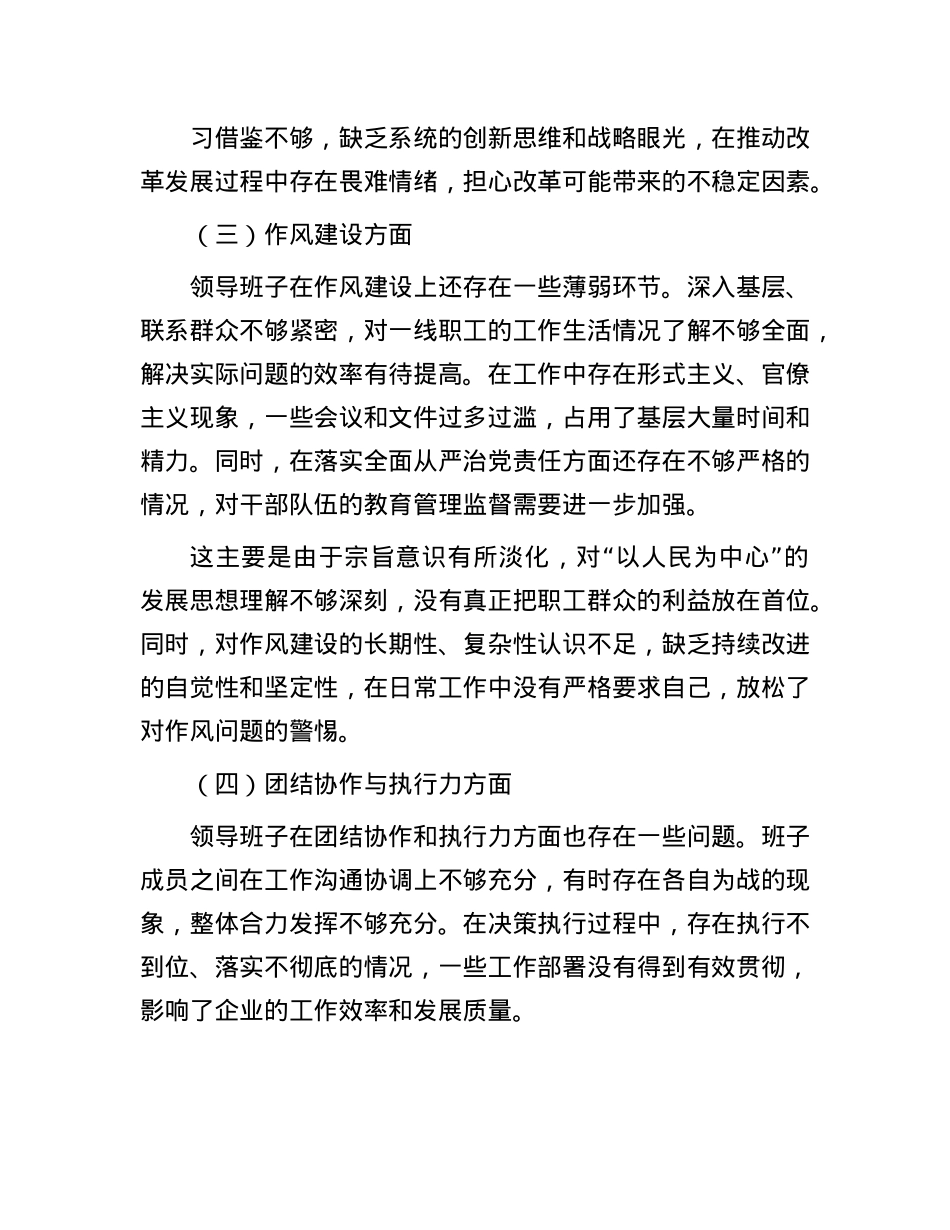 习借鉴不够，缺乏系统的创新思维和战略眼光，在推动改革发展过程中存在畏难情绪，担心改革可能带来的不稳定因素。

（三）作风建设方面

领导班子在作风建设上还存在一些薄弱环节。深入基层、联系群众不够紧密，对一线职工的工作生活情况了解不够全面，解决实际问题的效率有待提高。在工作中存在形式主义、官僚主义现象，一些会议和文件过多过滥，占用了基层大量时间和精力。同时，在落实全面从严治党责任方面还存在不够严格的情况，对干部队伍的教育管理监督需要进一步加强。

这主要是由于宗旨意识有所淡化，对“以人民为中心”的发展思想理解不够深刻，没有真正把职工群众的利益放在首位。同时，对作风建设的长期性、复杂性认识不足，缺乏持续改进的自觉性和坚定性，在日常工作中没有严格要求自己，放松了对作风问题的警惕。

（四）团结协作与执行力方面

领导班子在团结协作和执行力方面也存在一些问题。班子成员之间在工作沟通协调上不够充分，有时存在各自为战的现象，整体合力发挥不够充分。在决策执行过程中，存在执行不到位、落实不彻底的情况，一些工作部署没有得到有效贯彻，影响了企业的工作效率和发展质量。